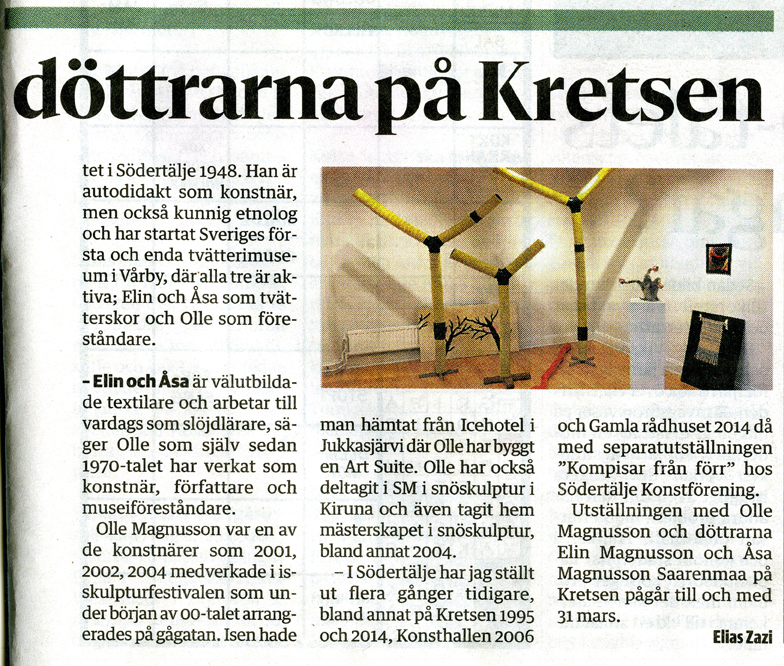 döttrarna på Kretsen

tet i Södertälje 1948. Han är autodidakt som konstnär, men också kunnig etnolog och har startat Sveriges första och enda tvätterimuseum i Vårby, där alla tre är aktiva; Elin och Åsa som tvätterskor och Olle som föreståndare.

– Elin och Åsa är välutbildade textilare och arbetar till vardags som slöjdlärare, säger Olle som själv sedan 1970-talet har verkat som konstnär, författare och museiföreståndare.

Olle Magnusson var en av de konstnärer som 2001, 2002, 2004 medverkade i isskulpturfestivalen som under början av 00-talet arrangerades på gågatan. Isen hade man hämtat från Icehotel i Jukkasjärvi där Olle har byggt en Art Suite. Olle har också deltagit i SM i snöskulptur i Kiruna och även tagit hem mästerskapet i snöskulptur, bland annat 2004.

– I Södertälje har jag ställt ut flera gånger tidigare, bland annat på Kretsen 1995 och 2014, Konsthallen 2006 och Gamla rådhuset 2014 då med separatutställningen "Kompisar från förr" hos Södertälje Konstförening.

Utställningen med Olle Magnusson och döttrarna Elin Magnusson och Åsa Magnusson Saarenmaa på Kretsen pågår till och med 31 mars.

Elias Zazi